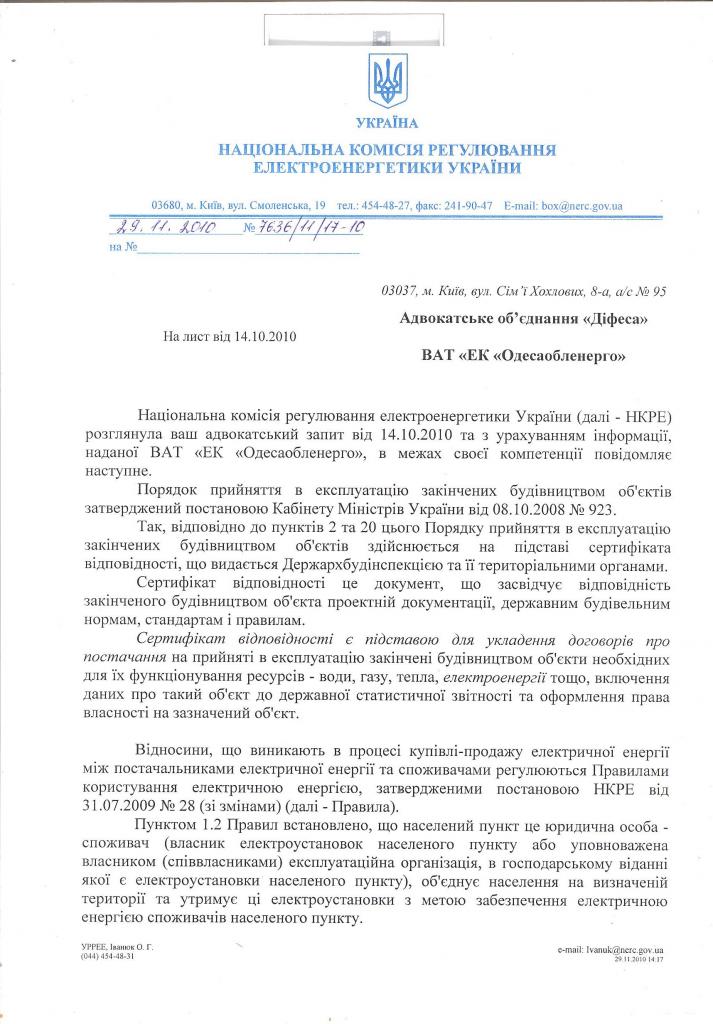 УКРАЇНА

НАЦІОНАЛЬНА КОМІСІЯ РЕГУЛЮВАННЯ ЕЛЕКТРОЕНЕРГЕТИКИ УКРАЇНИ

03680, м. Київ, вул. Смоленська, 19 тел.: 454-48-27, факс: 241-90-47 E-mail: box@nerc.gov.ua

29. 11. 2010 № 7636/11/17-10
на №

03037, м. Київ, вул. Сім'ї Хохлових, 8-а, а/с № 95

Адвокатське об'єднання «Діфеса»

На лист від 14.10.2010

ВАТ «ЕК «Одесаобленерго»

Національна комісія регулювання електроенергетики України (далі - НКРЕ) розглянула ваш адвокатський запит від 14.10.2010 та з урахуванням інформації, наданої ВАТ «ЕК «Одесаобленерго», в межах своєї компетенції повідомляє наступне.

Порядок прийняття в експлуатацію закінчених будівництвом об'єктів затверджений постановою Кабінету Міністрів України від 08.10.2008 № 923.

Так, відповідно до пунктів 2 та 20 цього Порядку прийняття в експлуатацію закінчених будівництвом об'єктів здійснюється на підставі сертифіката відповідності, що видається Держархбудінспекцією та її територіальними органами.

Сертифікат відповідності це документ, що засвідчує відповідність закінченого будівництвом об'єкта проектній документації, державним будівельним нормам, стандартам і правилам.

Сертифікат відповідності є підставою для укладення договорів про постачання на прийняті в експлуатацію закінчені будівництвом об'єкти необхідних для їх функціонування ресурсів - води, газу, тепла, електроенергії тощо, включення даних про такий об'єкт до державної статистичної звітності та оформлення права власності на зазначений об'єкт.

Відносини, що виникають в процесі купівлі-продажу електричної енергії між постачальниками електричної енергії та споживачами регулюються Правилами користування електричною енергією, затвердженими постановою НКРЕ від 31.07.2009 № 28 (зі змінами) (далі - Правила).

Пунктом 1.2 Правил встановлено, що населений пункт це юридична особа - споживач (власник електроустановок населеного пункту або уповноважена власником (співвласниками) експлуатаційна організація, в господарському віданні якої є електроустановки населеного пункту), об'єднує населення на визначеній території та утримує ці електроустановки з метою забезпечення електричною енергією споживачів населеного пункту.

УРРЕЕ, Іванюк О. Г.
(044) 454-48-31

e-mail: Ivanuk@nerc.gov.ua
29.11.2010 14:37